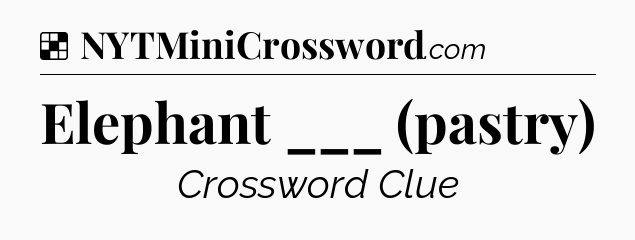 NYTMiniCrossword.com

Elephant ___ (pastry)

Crossword Clue